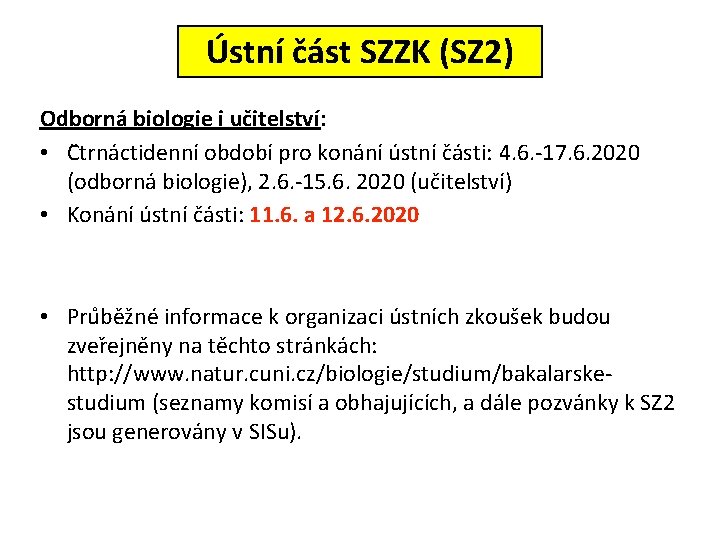 Ústní část SZZK (SZ2)

Odborná biologie i učitelství:

• Čtrnáctidenní období pro konání ústní části: 4.6.-17.6.2020 (odborná biologie), 2.6.-15.6. 2020 (učitelství)
• Konání ústní části: 11.6. a 12.6.2020

• Průběžné informace k organizaci ústních zkoušek budou zveřejněny na těchto stránkách: http://www.natur.cuni.cz/biologie/studium/bakalarske-studium (seznamy komisí a obhajujících, a dále pozvánky k SZ2 jsou generovány v SISu).